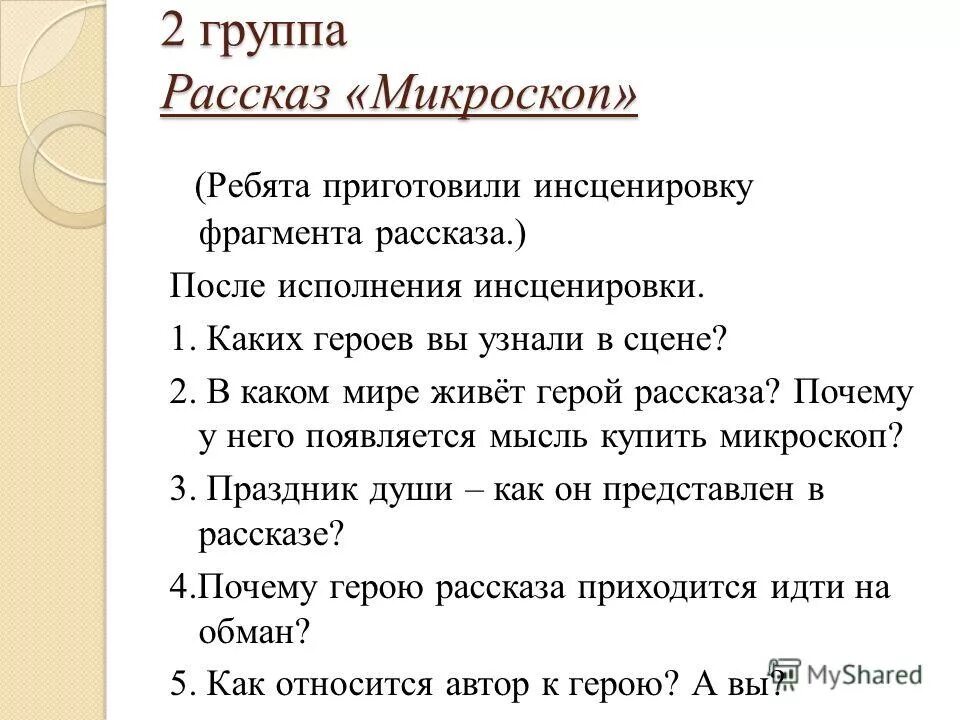 2 группа
Рассказ «Микроскоп»

(Ребята приготовили инсценировку фрагмента рассказа.)

После исполнения инсценировки.

1. Каких героев вы узнали в сцене?

2. В каком мире живёт герой рассказа? Почему у него появляется мысль купить микроскоп?

3. Праздник души – как он представлен в рассказе?

4.Почему герою рассказа приходится идти на обман?

5. Как относится автор к герою? А вы?

MyShared